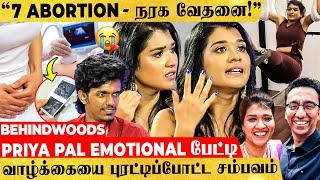 “7 ABORTION - நரக வேதனை!”

BEHINDWOODS

PRIYA PAL EMOTIONAL பேட்டி

வாழ்க்கையை புரட்டிப்போட்ட சம்பவம்